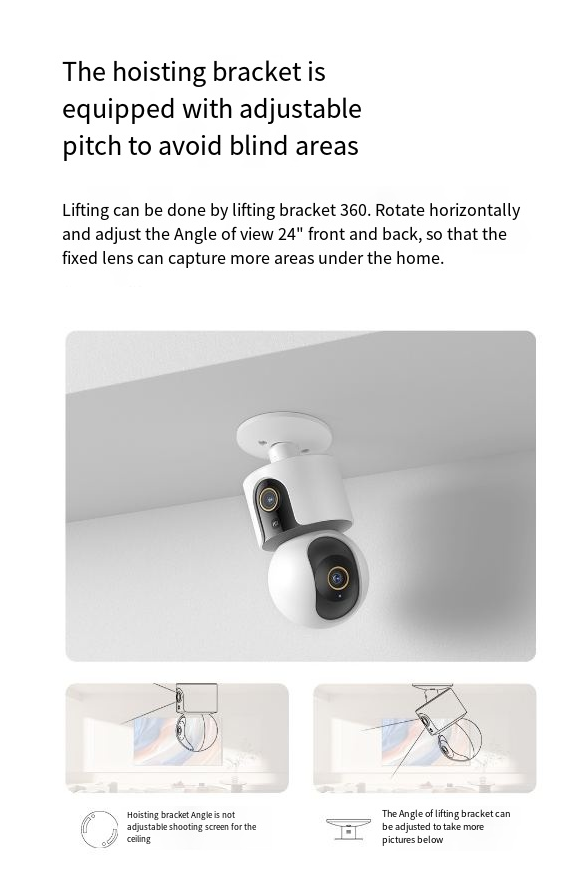 The hoisting bracket is equipped with adjustable pitch to avoid blind areas

Lifting can be done by lifting bracket 360. Rotate horizontally and adjust the Angle of view 24" front and back, so that the fixed lens can capture more areas under the home.

Hoisting bracket Angle is not adjustable shooting screen for the ceiling

The Angle of lifting bracket can be adjusted to take more pictures below